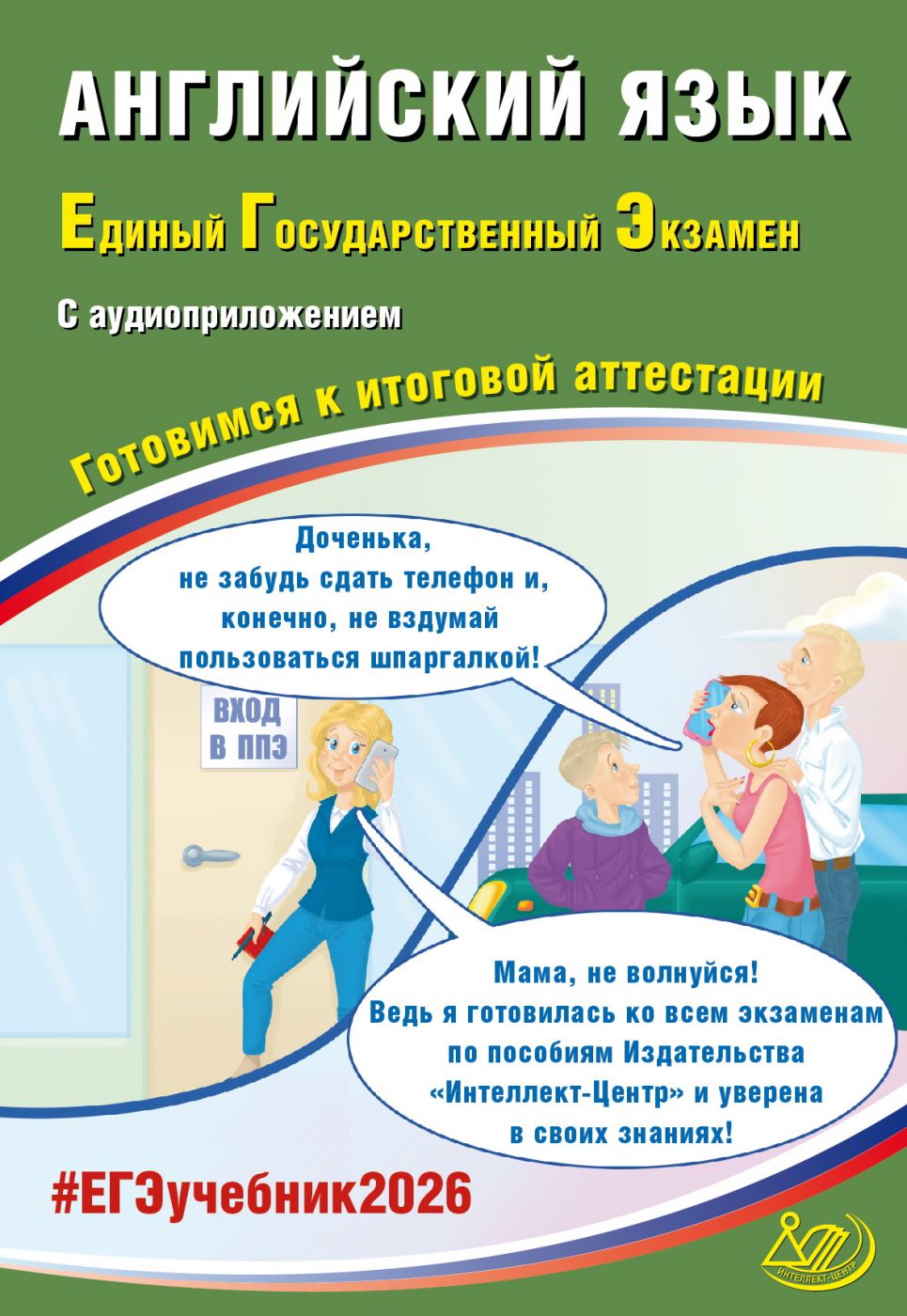 АНГЛИЙСКИЙ ЯЗЫК

Единый Государственный Экзамен

С аудиоприложением

Готовимся к итоговой аттестации

Доченька, не забудь сдать телефон и, конечно, не вздумай пользоваться шпаргалкой!

ВХОД В ППЭ

Мама, не волнуйся! Ведь я готовилась ко всем экзаменам по пособиям Издательства «Интеллект-Центр» и уверена в своих знаниях!

#ЕГЭучебник2026

ИНТЕЛЛЕКТ-ЦЕНТР